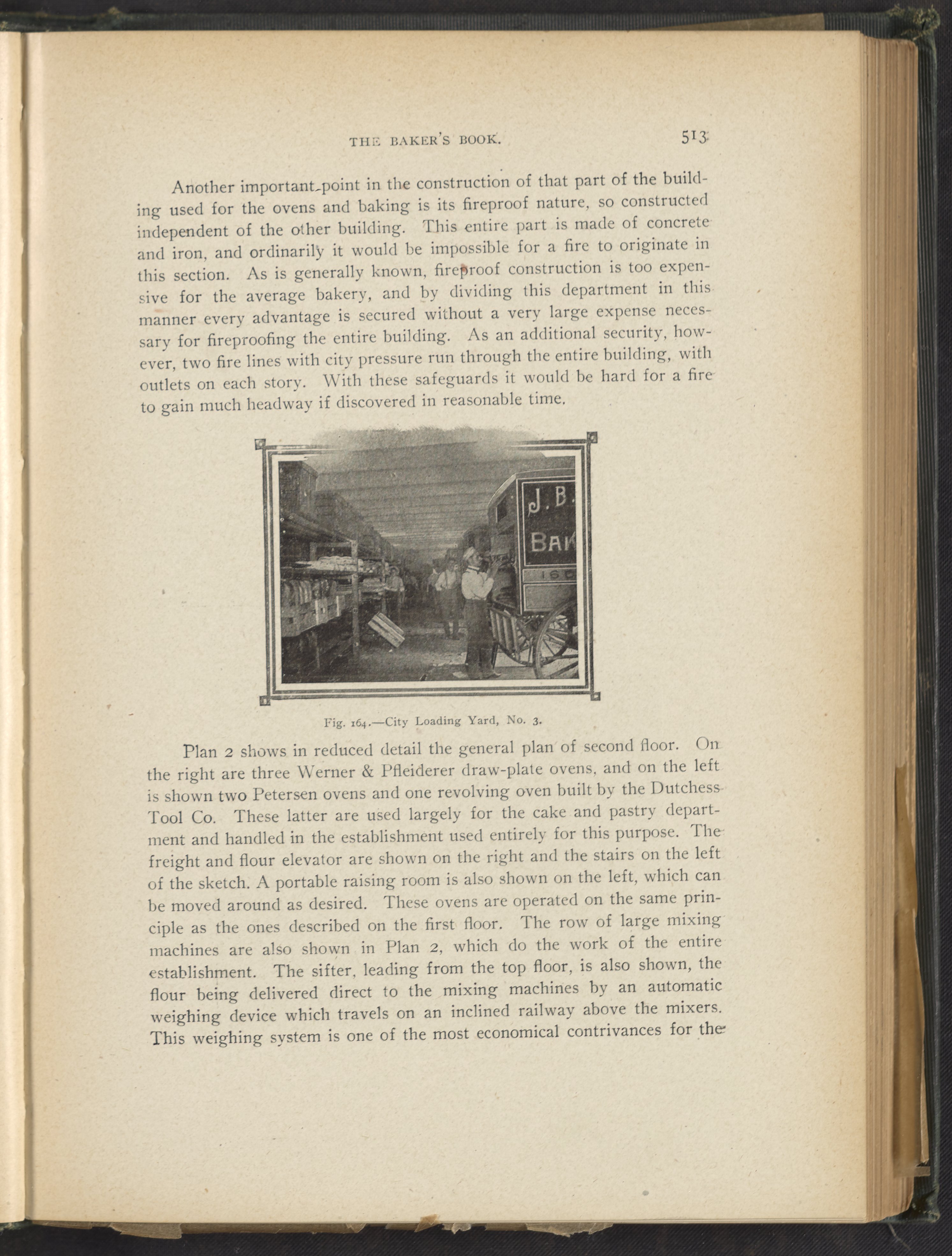 THE BAKER'S BOOK. 513

Another important point in the construction of that part of the building used for the ovens and baking is its fireproof nature, so constructed independent of the other building. This entire part is made of concrete and iron, and ordinarily it would be impossible for a fire to originate in this section. As is generally known, fireproof construction is too expensive for the average bakery, and by dividing this department in this manner every advantage is secured without a very large expense necessary for fireproofing the entire building. As an additional security, however, two fire lines with city pressure run through the entire building, with outlets on each story. With these safeguards it would be hard for a fire to gain much headway if discovered in reasonable time.

J. B. BAK 160

Fig. 164.—City Loading Yard, No. 3.

Plan 2 shows in reduced detail the general plan of second floor. On the right are three Werner & Pfleiderer draw-plate ovens, and on the left is shown two Petersen ovens and one revolving oven built by the Dutchess Tool Co. These latter are used largely for the cake and pastry department and handled in the establishment used entirely for this purpose. The freight and flour elevator are shown on the right and the stairs on the left of the sketch. A portable raising room is also shown on the left, which can be moved around as desired. These ovens are operated on the same principle as the ones described on the first floor. The row of large mixing machines are also shown in Plan 2, which do the work of the entire establishment. The sifter, leading from the top floor, is also shown, the flour being delivered direct to the mixing machines by an automatic weighing device which travels on an inclined railway above the mixers. This weighing system is one of the most economical contrivances for the